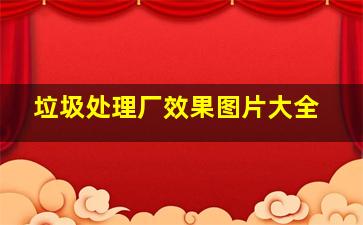 垃圾处理厂效果图片大全